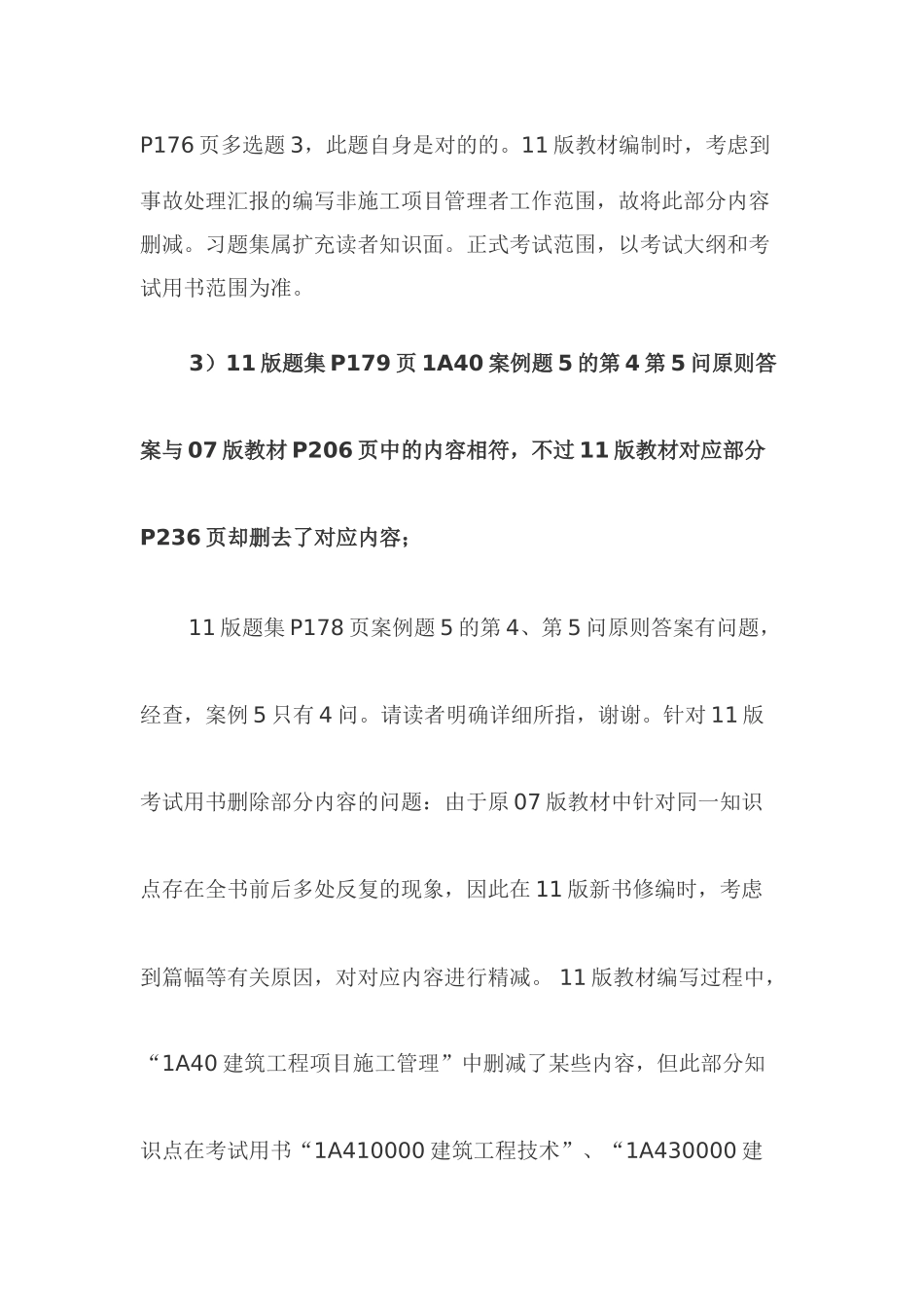 P176 页多选题 3，此题自身是对的的。11 版教材编制时，考虑到事故处理汇报的编写非施工项目管理者工作范围，故将此部分内容删减。习题集属扩充读者知识面。正式考试范围，以考试大纲和考试用书范围为准。

3）11 版题集 P179 页 1A40 案例题 5 的第 4 第 5 问原则答案与 07 版教材 P206 页中的内容相符，不过 11 版教材对应部分 P236 页却删去了对应内容；

11 版题集 P178 页案例题 5 的第 4、第 5 问原则答案有问题，经查，案例 5 只有 4 问。请读者明确详细所指，谢谢。针对 11 版考试用书删除部分内容的问题：由于原 07 版教材中针对同一知识点存在全书前后多处反复的现象，因此在 11 版新书修编时，考虑到篇幅等有关原因，对对应内容进行精减。 11 版教材编写过程中，“1A40 建筑工程项目施工管理”中删减了某些内容，但此部分知识点在考试用书“1A410000 建筑工程技术”、“1A430000 建